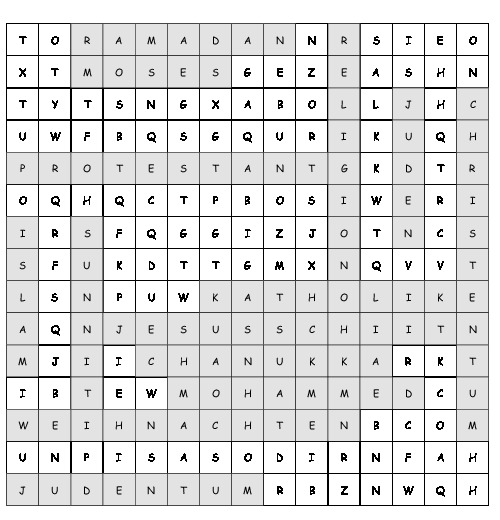 | T | O | R | A | M | A | D | A | N | N | R | S | I | E | O |
|---|---|---|---|---|---|---|---|---|---|---|---|---|---|---|
| X | T | M | O | S | E | S | G | E | Z | E | A | S | H | N |
| T | Y | T | S | N | G | X | A | B | O | L | L | J | H | C |
| U | W | F | B | Q | S | G | Q | U | R | I | K | U | Q | H |
| P | R | O | T | E | S | T | A | N | T | G | K | D | T | R |
| O | Q | H | Q | C | T | P | B | O | S | I | W | E | R | I |
| I | R | S | F | Q | G | G | I | Z | J | O | T | N | C | S |
| S | F | U | K | D | T | T | G | M | X | N | Q | V | V | T |
| L | S | N | P | U | W | K | A | T | H | O | L | I | K | E |
| A | Q | N | J | E | S | U | S | S | C | H | I | I | T | N |
| M | J | I | I | C | H | A | N | U | K | K | A | R | K | T |
| I | B | T | E | W | M | O | H | A | M | M | E | D | C | U |
| W | E | I | H | N | A | C | H | T | E | N | B | C | O | M |
| U | N | P | I | S | A | S | O | D | I | R | N | F | A | H |
| J | U | D | E | N | T | U | M | R | B | Z | N | W | Q | H |